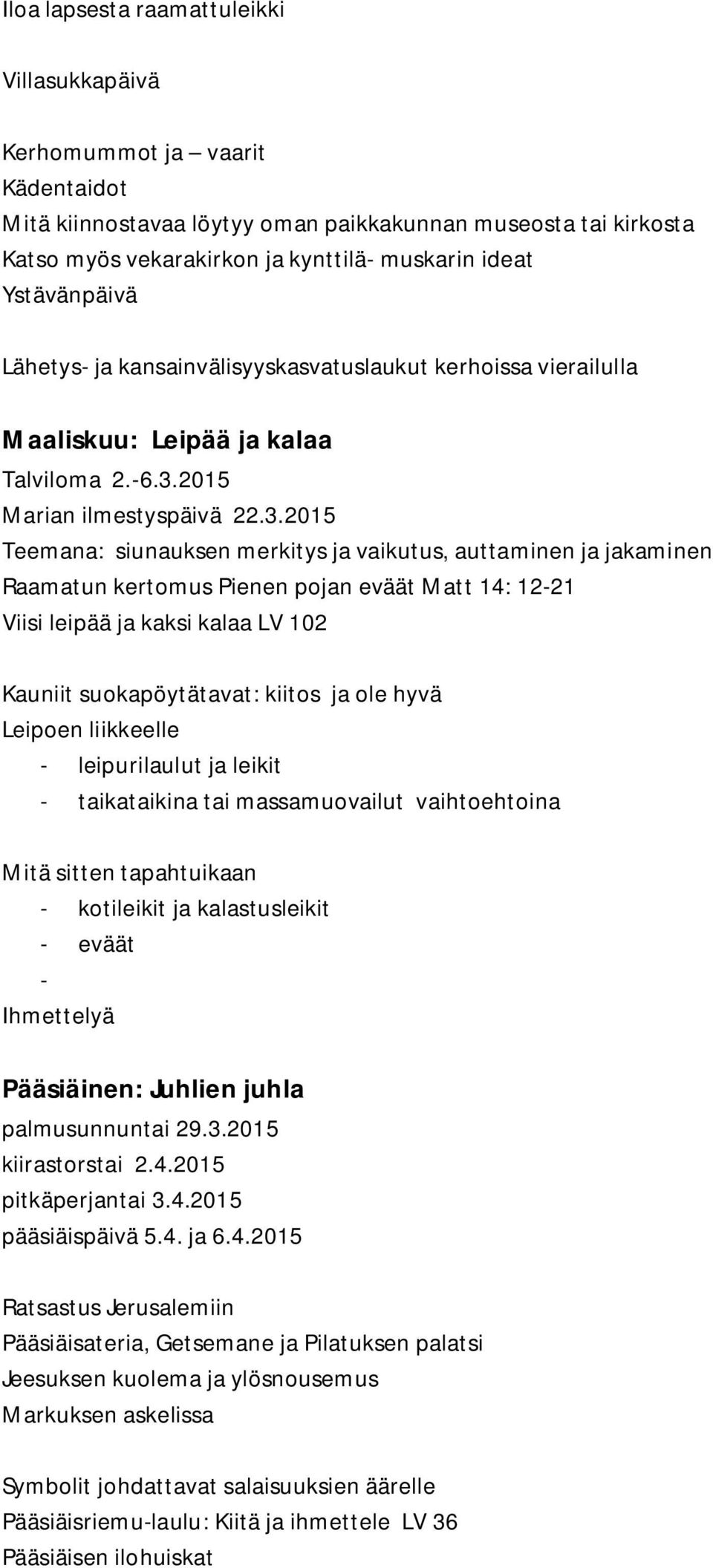 Iloa lapsesta raamattuleikki

Villasukkapäivä

Kerhomummot ja – vaarit
Kädentaidot
Mitä kiinnostavaa löytyy oman paikkakunnan museosta tai kirkosta
Katso myös vekarakirkon ja kynttilä- muskarin ideat
Ystävänpäivä

Lähetys- ja kansainvälisyyskasvatuslaukut kerhoissa vierailulla

Maaliskuu: Leipää ja kalaa
Talviloma 2.-6.3.2015
Marian ilmestyspäivä 22.3.2015
Teemana: siunauksen merkitys ja vaikutus, auttaminen ja jakaminen
Raamatun kertomus Pienen pojan eväät Matt 14: 12-21
Viisi leipää ja kaksi kalaa LV 102

Kauniit suokapöytätavat: kiitos ja ole hyvä
Leipoen liikkeelle
- leipurilaulut ja leikit
- taikataikina tai massamuovailut vaihtoehtoina

Mitä sitten tapahtuikaan
- kotileikit ja kalastusleikit
- eväät
-
Ihmettelyä

Pääsiäinen: Juhlien juhla
palmusunnuntai 29.3.2015
kiirastorstai 2.4.2015
pitkäperjantai 3.4.2015
pääsiäispäivä 5.4. ja 6.4.2015

Ratsastus Jerusalemiin
Pääsiäisateria, Getsemane ja Pilatuksen palatsi
Jeesuksen kuolema ja ylösnousemus
Markuksen askelissa

Symbolit johdattavat salaisuuksien äärelle
Pääsiäisriemu-laulu: Kiitä ja ihmettele LV 36
Pääsiäisen ilohuiskat